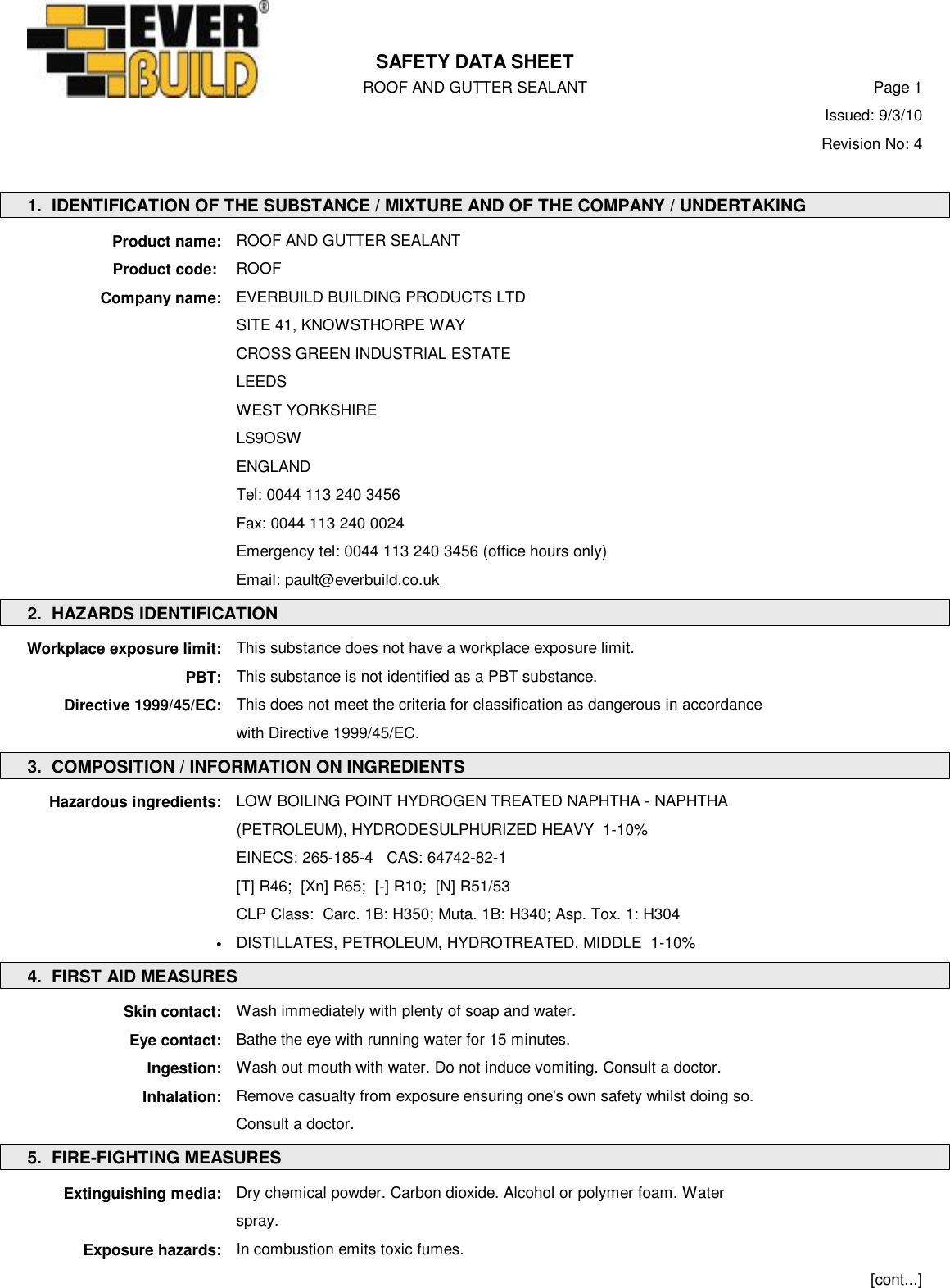 EVER BUILD®

SAFETY DATA SHEET
ROOF AND GUTTER SEALANT

Page 1
Issued: 9/3/10
Revision No: 4

1. IDENTIFICATION OF THE SUBSTANCE / MIXTURE AND OF THE COMPANY / UNDERTAKING

Product name: ROOF AND GUTTER SEALANT
Product code: ROOF
Company name: EVERBUILD BUILDING PRODUCTS LTD
SITE 41, KNOWSTHORPE WAY
CROSS GREEN INDUSTRIAL ESTATE
LEEDS
WEST YORKSHIRE
LS9OSW
ENGLAND
Tel: 0044 113 240 3456
Fax: 0044 113 240 0024
Emergency tel: 0044 113 240 3456 (office hours only)
Email: pault@everbuild.co.uk

2. HAZARDS IDENTIFICATION

Workplace exposure limit: This substance does not have a workplace exposure limit.
PBT: This substance is not identified as a PBT substance.
Directive 1999/45/EC: This does not meet the criteria for classification as dangerous in accordance with Directive 1999/45/EC.

3. COMPOSITION / INFORMATION ON INGREDIENTS

Hazardous ingredients: LOW BOILING POINT HYDROGEN TREATED NAPHTHA - NAPHTHA (PETROLEUM), HYDRODESULPHURIZED HEAVY 1-10%
EINECS: 265-185-4 CAS: 64742-82-1
[T] R46; [Xn] R65; [-] R10; [N] R51/53
CLP Class: Carc. 1B: H350; Muta. 1B: H340; Asp. Tox. 1: H304
• DISTILLATES, PETROLEUM, HYDROTREATED, MIDDLE 1-10%

4. FIRST AID MEASURES

Skin contact: Wash immediately with plenty of soap and water.
Eye contact: Bathe the eye with running water for 15 minutes.
Ingestion: Wash out mouth with water. Do not induce vomiting. Consult a doctor.
Inhalation: Remove casualty from exposure ensuring one's own safety whilst doing so. Consult a doctor.

5. FIRE-FIGHTING MEASURES

Extinguishing media: Dry chemical powder. Carbon dioxide. Alcohol or polymer foam. Water spray.
Exposure hazards: In combustion emits toxic fumes.

[cont...]